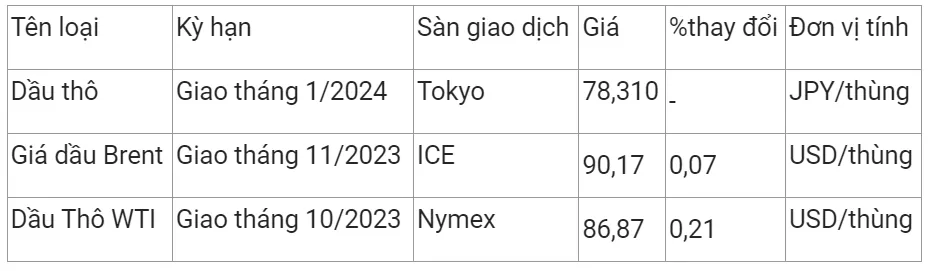 | Tên loại | Kỳ hạn | Sàn giao dịch | Giá | %thay đổi | Đơn vị tính |
|---|---|---|---|---|---|
| Dầu thô | Giao tháng 1/2024 | Tokyo | 78,310 | - | JPY/thùng |
| Giá dầu Brent | Giao tháng 11/2023 | ICE | 90,17 | 0,07 | USD/thùng |
| Dầu Thô WTI | Giao tháng 10/2023 | Nymex | 86,87 | 0,21 | USD/thùng |